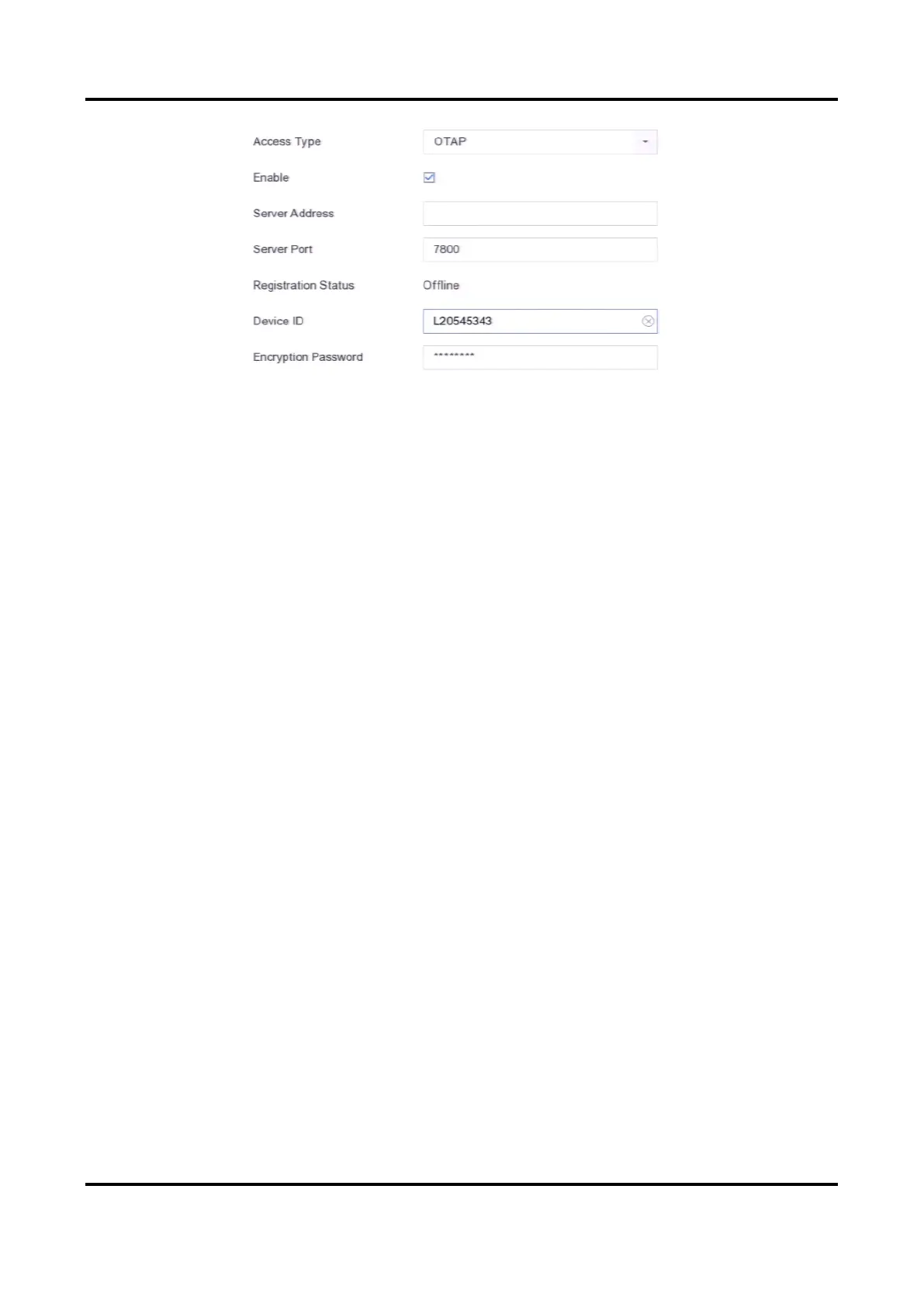 Access Type OTAP

Enable ☑

Server Address

Server Port 7800

Registration Status Offline

Device ID L20545343

Encryption Password ********